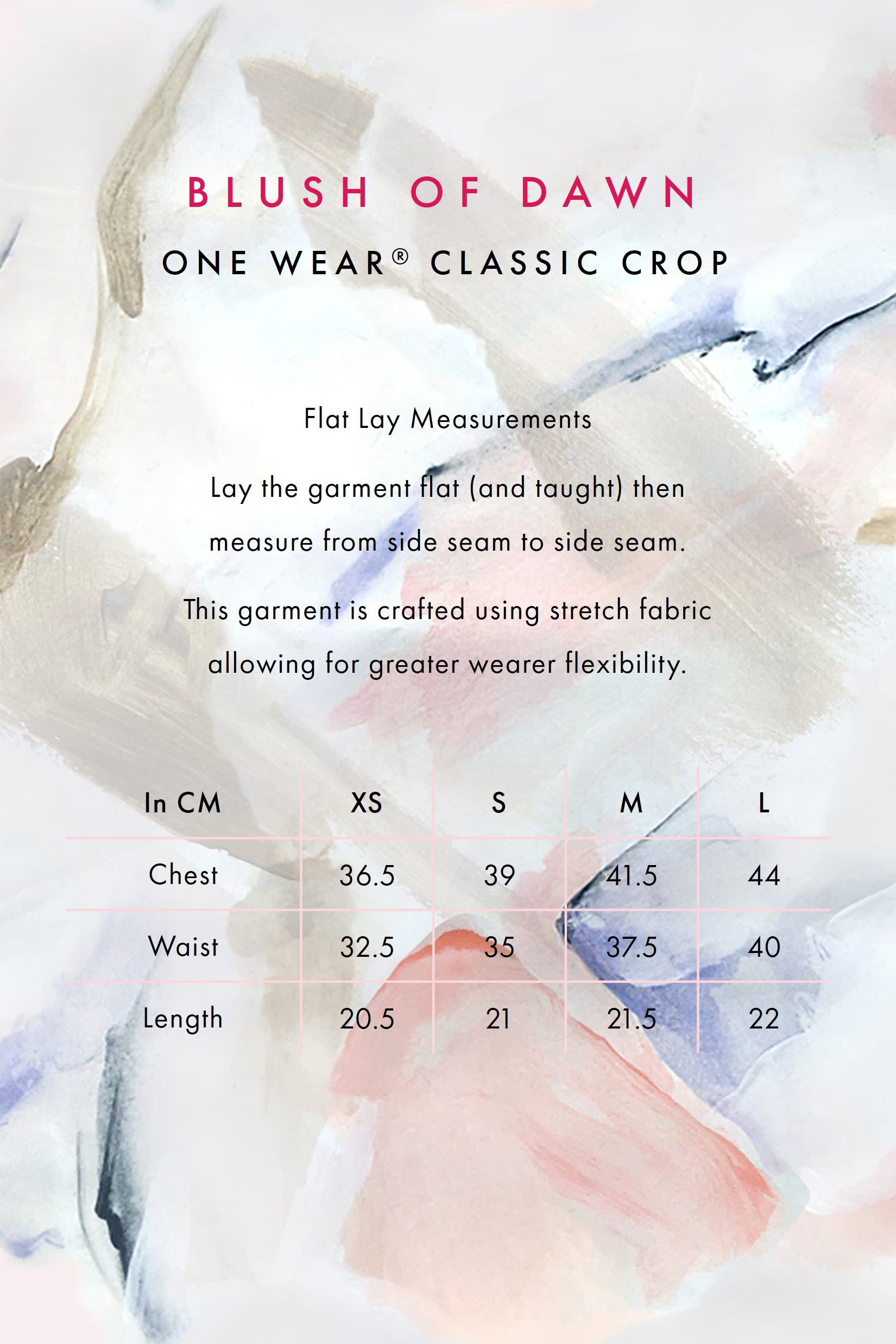 BLUSH OF DAWN

ONE WEAR® CLASSIC CROP

Flat Lay Measurements

Lay the garment flat (and taught) then measure from side seam to side seam.

This garment is crafted using stretch fabric allowing for greater wearer flexibility.

| In CM | XS | S | M | L |
|---|---|---|---|---|
| Chest | 36.5 | 39 | 41.5 | 44 |
| Waist | 32.5 | 35 | 37.5 | 40 |
| Length | 20.5 | 21 | 21.5 | 22 |